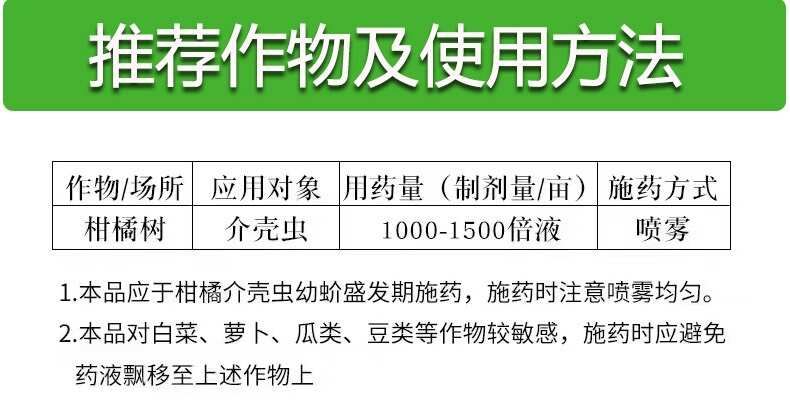 推荐作物及使用方法

| 作物/场所 | 应用对象 | 用药量（制剂量/亩） | 施药方式 |
|---|---|---|---|
| 柑橘树 | 介壳虫 | 1000-1500倍液 | 喷雾 |

1.本品应于柑橘介壳虫幼蚧盛发期施药，施药时注意喷雾均匀。

2.本品对白菜、萝卜、瓜类、豆类等作物较敏感，施药时应避免药液飘移至上述作物上